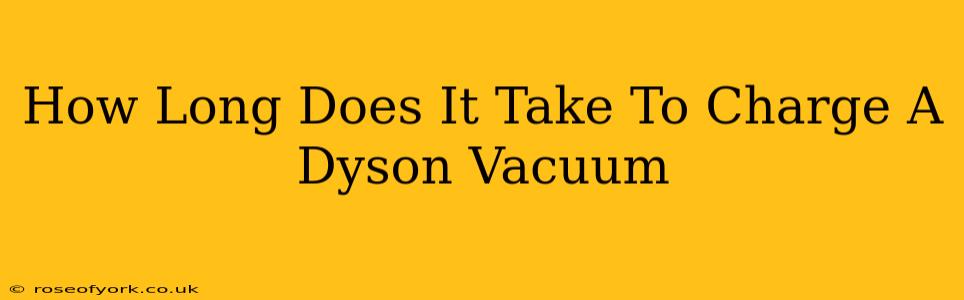 How Long Does It Take To Charge A Dyson Vacuum

© roseofyork.co.uk